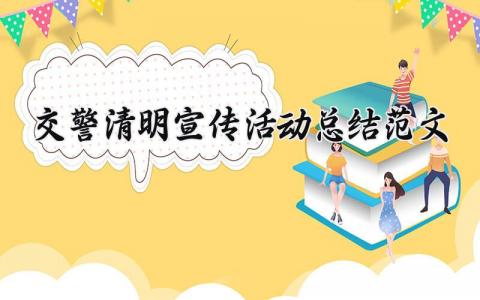 交警清明宣传活动总结范文